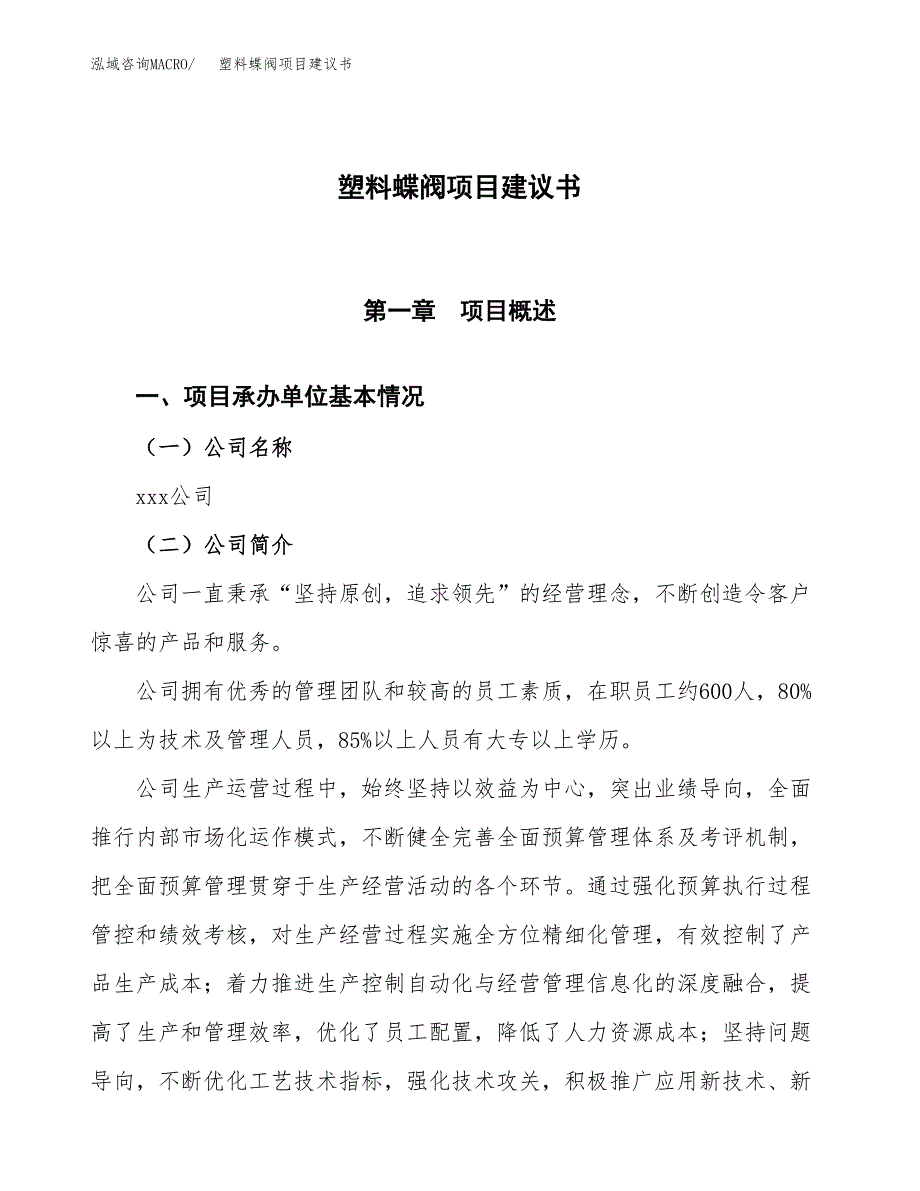 泓域咨询MACRO/　塑料蝶阀项目建议书

塑料蝶阀项目建议书

第一章　项目概述

一、项目承办单位基本情况

（一）公司名称

xxx公司

（二）公司简介

公司一直秉承“坚持原创，追求领先”的经营理念，不断创造令客户惊喜的产品和服务。

公司拥有优秀的管理团队和较高的员工素质，在职员工约600人，80%以上为技术及管理人员，85%以上人员有大专以上学历。

公司生产运营过程中，始终坚持以效益为中心，突出业绩导向，全面推行内部市场化运作模式，不断健全完善全面预算管理体系及考评机制，把全面预算管理贯穿于生产经营活动的各个环节。通过强化预算执行过程管控和绩效考核，对生产经营过程实施全方位精细化管理，有效控制了产品生产成本；着力推进生产控制自动化与经营管理信息化的深度融合，提高了生产和管理效率，优化了员工配置，降低了人力资源成本；坚持问题导向，不断优化工艺技术指标，强化技术攻关，积极推广应用新技术、新